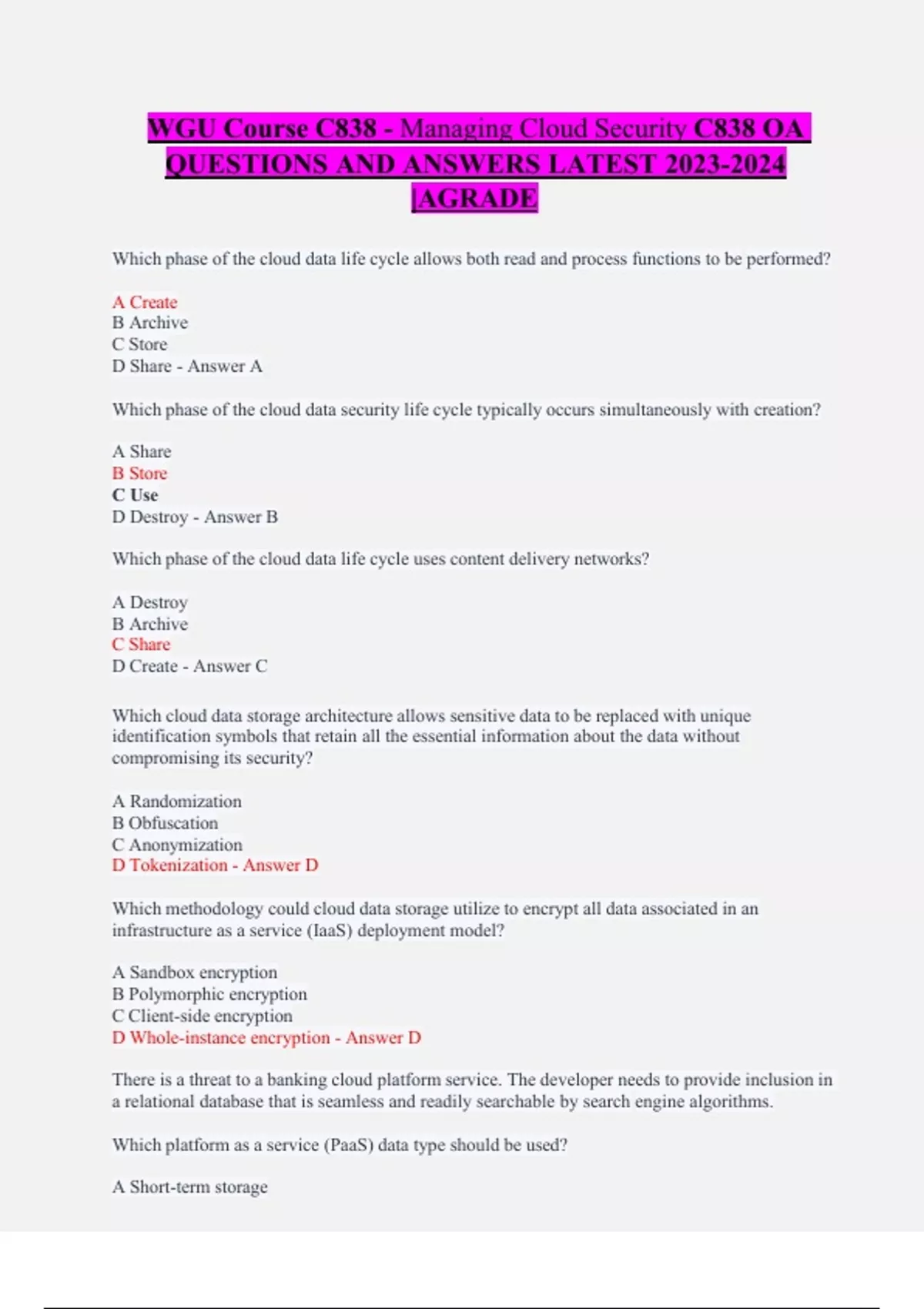 WGU Course C838 - Managing Cloud Security C838 OA QUESTIONS AND ANSWERS LATEST 2023-2024 |AGRADE

Which phase of the cloud data life cycle allows both read and process functions to be performed?

A Create
B Archive
C Store
D Share - Answer A

Which phase of the cloud data security life cycle typically occurs simultaneously with creation?

A Share
B Store
C Use
D Destroy - Answer B

Which phase of the cloud data life cycle uses content delivery networks?

A Destroy
B Archive
C Share
D Create - Answer C

Which cloud data storage architecture allows sensitive data to be replaced with unique identification symbols that retain all the essential information about the data without compromising its security?

A Randomization
B Obfuscation
C Anonymization
D Tokenization - Answer D

Which methodology could cloud data storage utilize to encrypt all data associated in an infrastructure as a service (IaaS) deployment model?

A Sandbox encryption
B Polymorphic encryption
C Client-side encryption
D Whole-instance encryption - Answer D

There is a threat to a banking cloud platform service. The developer needs to provide inclusion in a relational database that is seamless and readily searchable by search engine algorithms.

Which platform as a service (PaaS) data type should be used?

A Short-term storage